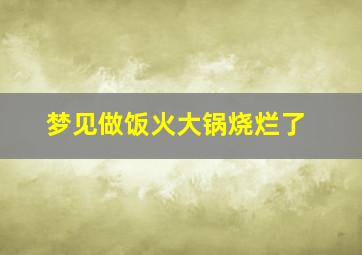 梦见做饭火大锅烧烂了